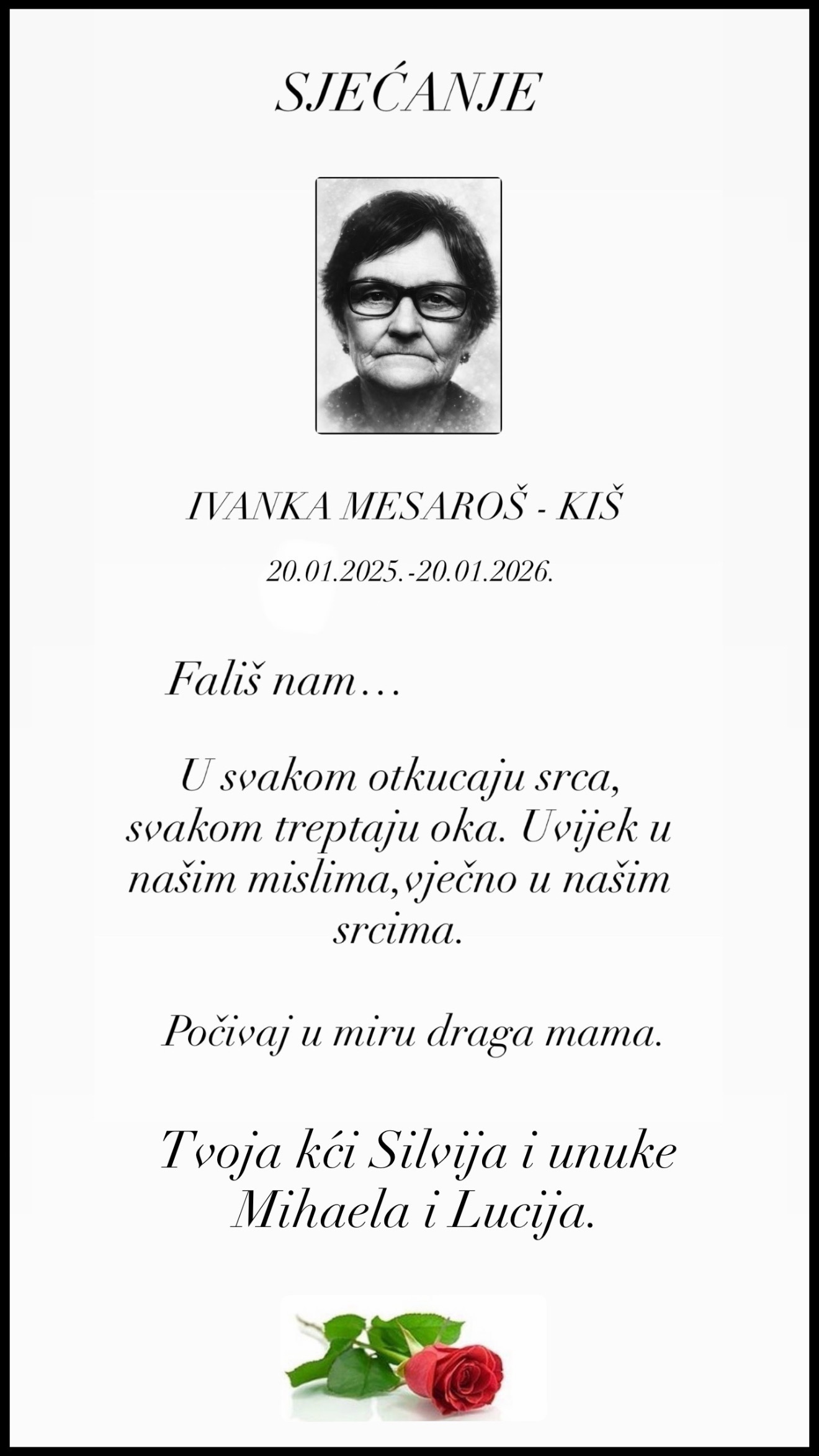 SJEĆANJE

IVANKA MESAROŠ - KIŠ

20.01.2025.-20.01.2026.

Fališ nam…

U svakom otkucaju srca, svakom treptaju oka. Uvijek u našim mislima,vječno u našim srcima.

Počivaj u miru draga mama.

Tvoja kći Silvija i unuke Mihaela i Lucija.